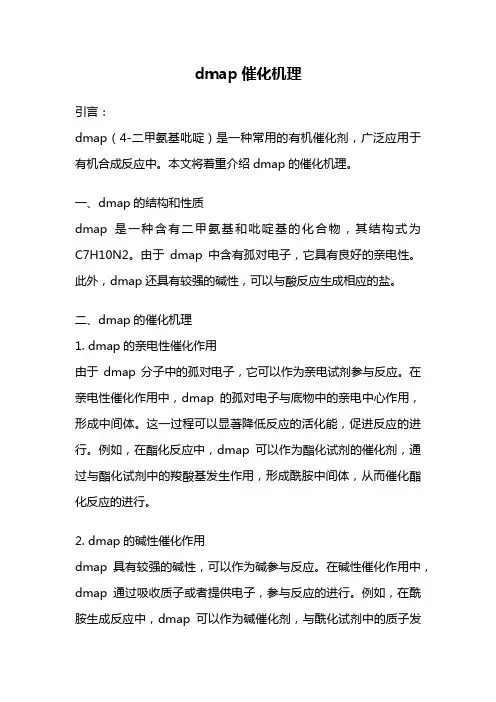 dmap 催化机理

引言：

dmap（4-二甲氨基吡啶）是一种常用的有机催化剂，广泛应用于有机合成反应中。本文将着重介绍 dmap 的催化机理。

一、dmap 的结构和性质

dmap 是一种含有二甲氨基和吡啶基的化合物，其结构式为 C7H10N2。由于 dmap 中含有孤对电子，它具有良好的亲电性。此外，dmap 还具有较强的碱性，可以与酸反应生成相应的盐。

二、dmap 的催化机理

1. dmap 的亲电性催化作用

由于 dmap 分子中的孤对电子，它可以作为亲电试剂参与反应。在亲电性催化作用中，dmap 的孤对电子与底物中的亲电中心作用，形成中间体。这一过程可以显著降低反应的活化能，促进反应的进行。例如，在酯化反应中，dmap 可以作为酯化试剂的催化剂，通过与酯化试剂中的羧酸基发生作用，形成酰胺中间体，从而催化酯化反应的进行。

2. dmap 的碱性催化作用

dmap 具有较强的碱性，可以作为碱参与反应。在碱性催化作用中，dmap 通过吸收质子或者提供电子，参与反应的进行。例如，在酰胺生成反应中，dmap 可以作为碱催化剂，与酰化试剂中的质子发